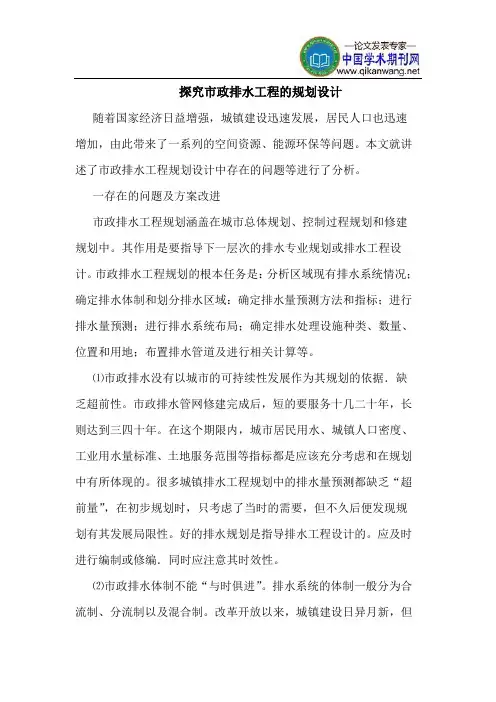 —论文发表专家—
中国学术期刊网
www.qikanwang.net

探究市政排水工程的规划设计

随着国家经济日益增强，城镇建设迅速发展，居民人口也迅速增加，由此带来了一系列的空间资源、能源环保等问题。本文就讲述了市政排水工程规划设计中存在的问题等进行了分析。

一存在的问题及方案改进

市政排水工程规划涵盖在城市总体规划、控制过程规划和修建规划中。其作用是要指导下一层次的排水专业规划或排水工程设计。市政排水工程规划的根本任务是：分析区域现有排水系统情况；确定排水体制和划分排水区域；确定排水量预测方法和指标；进行排水量预测；进行排水系统布局；确定排水处理设施种类、数量、位置和用地；布置排水管道及进行相关计算等。

⑴市政排水没有以城市的可持续性发展作为其规划的依据．缺乏超前性。市政排水管网修建完成后，短的要服务十几二十年，长则达到三四十年。在这个期限内，城市居民用水、城镇人口密度、工业用水量标准、土地服务范围等指标都是应该充分考虑和在规划中有所体现的。很多城镇排水工程规划中的排水量预测都缺乏“超前量”，在初步规划时，只考虑了当时的需要，但不久后便发现规划有其发展局限性。好的排水规划是指导排水工程设计的。应及时进行编制或修编．同时应注意其时效性。

⑵市政排水体制不能“与时俱进”。排水系统的体制一般分为合流制、分流制以及混合制。改革开放以来，城镇建设日异月新，但